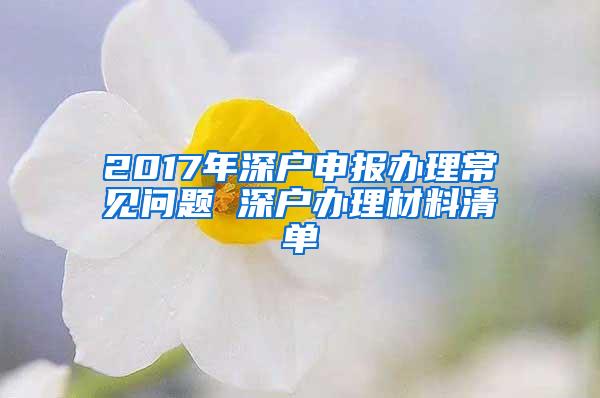 2017年深户申报办理常见问题 深户办理材料清单